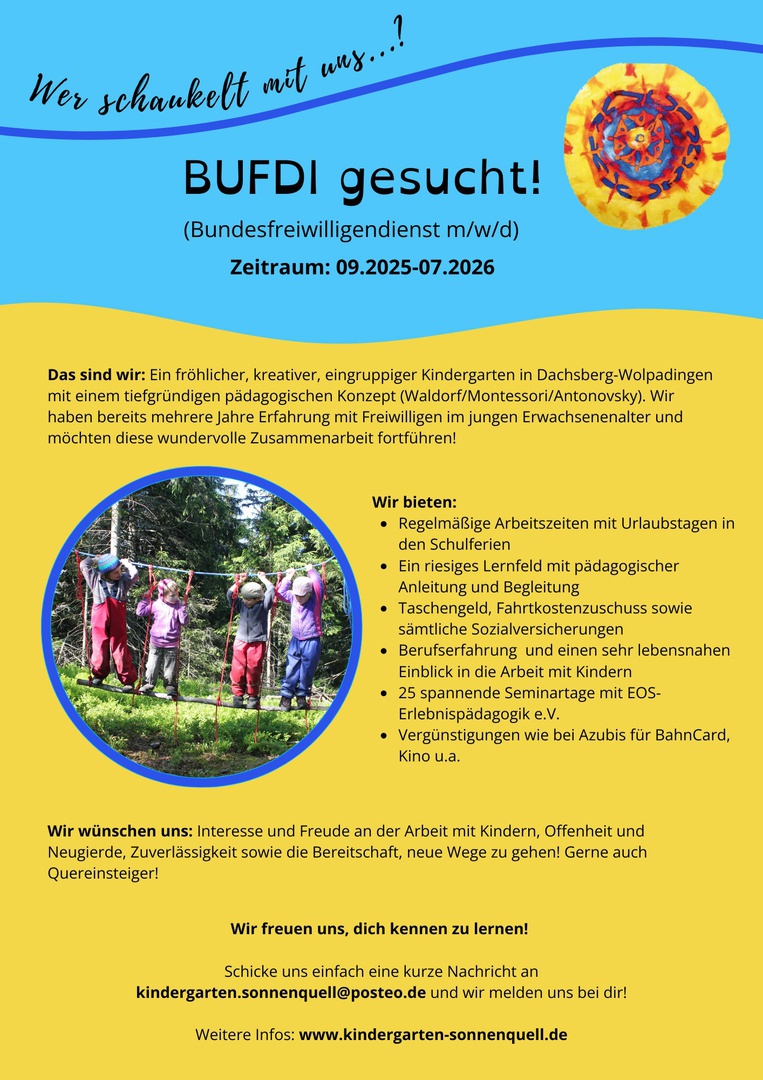 Wer schaukelt mit uns...?

BUFDI gesucht!

(Bundesfreiwilligendienst m/w/d)

Zeitraum: 09.2025-07.2026

Das sind wir: Ein fröhlicher, kreativer, eingruppiger Kindergarten in Dachsberg-Wolpadingen mit einem tiefgründigen pädagogischen Konzept (Waldorf/Montessori/Antonovsky). Wir haben bereits mehrere Jahre Erfahrung mit Freiwilligen im jungen Erwachsenenalter und möchten diese wundervolle Zusammenarbeit fortführen!

Wir bieten:
- Regelmäßige Arbeitszeiten mit Urlaubstagen in den Schulferien
- Ein riesiges Lernfeld mit pädagogischer Anleitung und Begleitung
- Taschengeld, Fahrtkostenzuschuss sowie sämtliche Sozialversicherungen
- Berufserfahrung und einen sehr lebensnahen Einblick in die Arbeit mit Kindern
- 25 spannende Seminartage mit EOS-Erlebnispädagogik e.V.
- Vergünstigungen wie bei Azubis für BahnCard, Kino u.a.

Wir wünschen uns: Interesse und Freude an der Arbeit mit Kindern, Offenheit und Neugierde, Zuverlässigkeit sowie die Bereitschaft, neue Wege zu gehen! Gerne auch Quereinsteiger!

Wir freuen uns, dich kennen zu lernen!

Schicke uns einfach eine kurze Nachricht an kindergarten.sonnenquell@posteo.de und wir melden uns bei dir!

Weitere Infos: www.kindergarten-sonnenquell.de